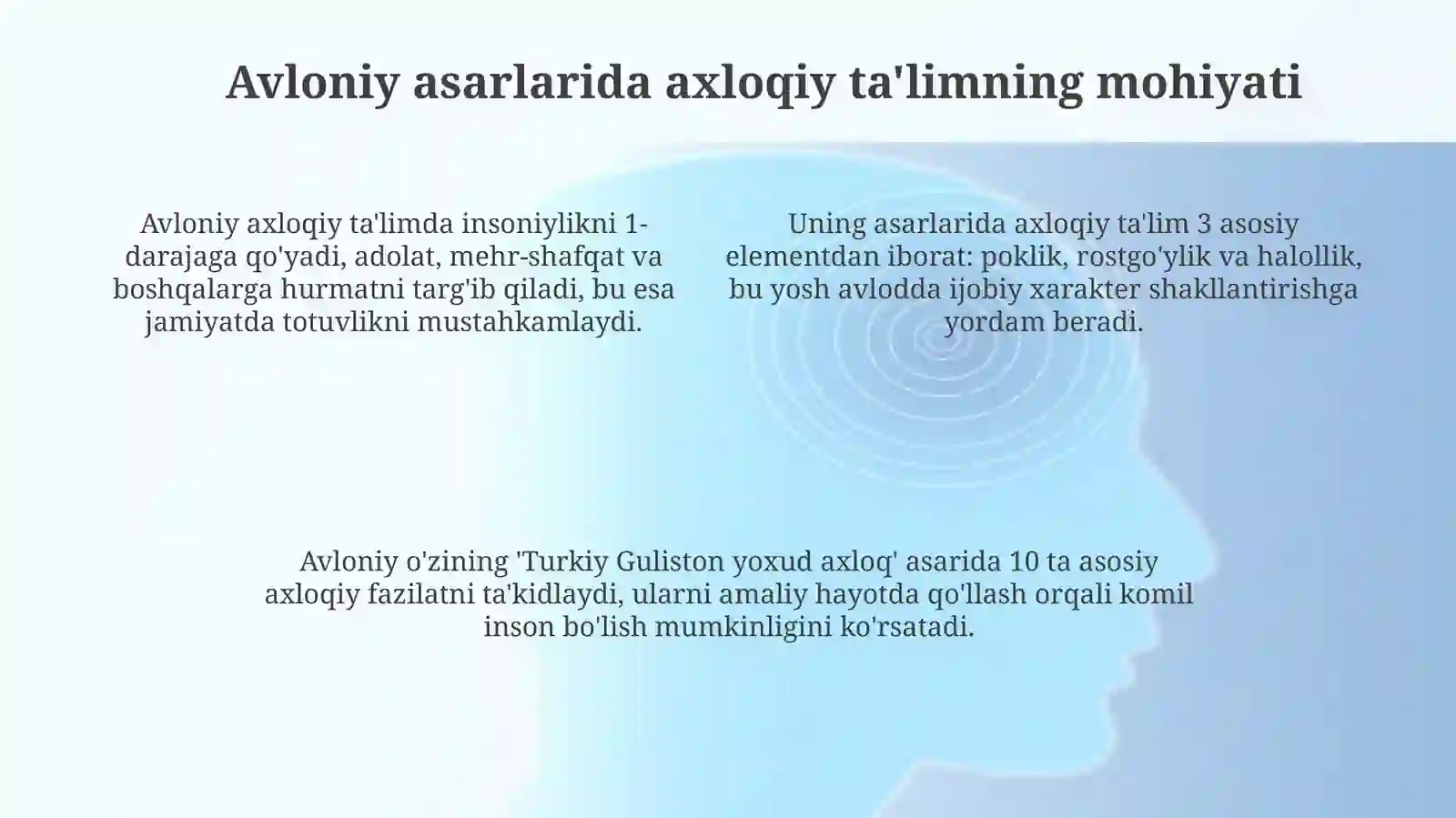 Avloniy asarlarida axloqiy ta'limning mohiyati

Avloniy axloqiy ta'limda insoniylikni 1-darajaga qo'yadi, adolat, mehr-shafqat va boshqalarga hurmatni targ'ib qiladi, bu esa jamiyatda totuvlikni mustahkamlaydi.

Uning asarlarida axloqiy ta'lim 3 asosiy elementdan iborat: poklik, rostgo'ylik va halollik, bu yosh avlodda ijobiy xarakter shakllantirishga yordam beradi.

Avloniy o'zining 'Turkiy Guliston yoxud axloq' asarida 10 ta asosiy axloqiy fazilatni ta'kidlaydi, ularni amaliy hayotda qo'llash orqali komil inson bo'lish mumkinligini ko'rsatadi.